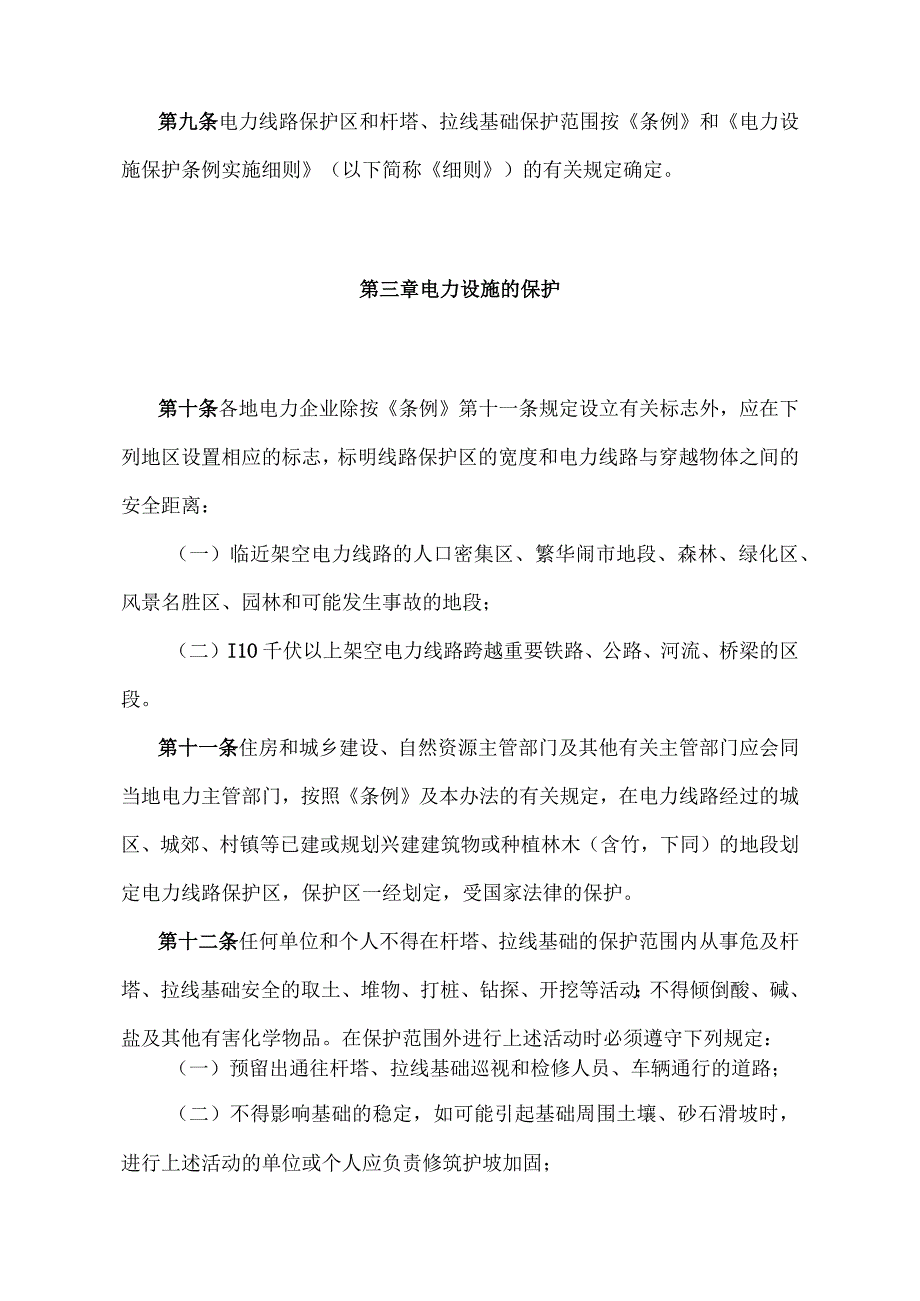 第九条电力线路保护区和杆塔、拉线基础保护范围按《条例》和《电力设施保护条例实施细则》（以下简称《细则》）的有关规定确定。

第三章电力设施的保护

第十条各地电力企业除按《条例》第十一条规定设立有关标志外，应在下列地区设置相应的标志，标明线路保护区的宽度和电力线路与穿越物体之间的安全距离：

（一）临近架空电力线路的人口密集区、繁华闹市地段、森林、绿化区、风景名胜区、园林和可能发生事故的地段；

（二）I10千伏以上架空电力线路跨越重要铁路、公路、河流、桥梁的区段。

第十一条住房和城乡建设、自然资源主管部门及其他有关主管部门应会同当地电力主管部门，按照《条例》及本办法的有关规定，在电力线路经过的城区、城郊、村镇等已建或规划兴建建筑物或种植林木（含竹，下同）的地段划定电力线路保护区，保护区一经划定，受国家法律的保护。

第十二条任何单位和个人不得在杆塔、拉线基础的保护范围内从事危及杆塔、拉线基础安全的取土、堆物、打桩、钻探、开挖等活动;不得倾倒酸、碱、盐及其他有害化学物品。在保护范围外进行上述活动时必须遵守下列规定：

（一）预留出通往杆塔、拉线基础巡视和检修人员、车辆通行的道路；

（二）不得影响基础的稳定，如可能引起基础周围土壤、砂石滑坡时，进行上述活动的单位或个人应负责修筑护坡加固；